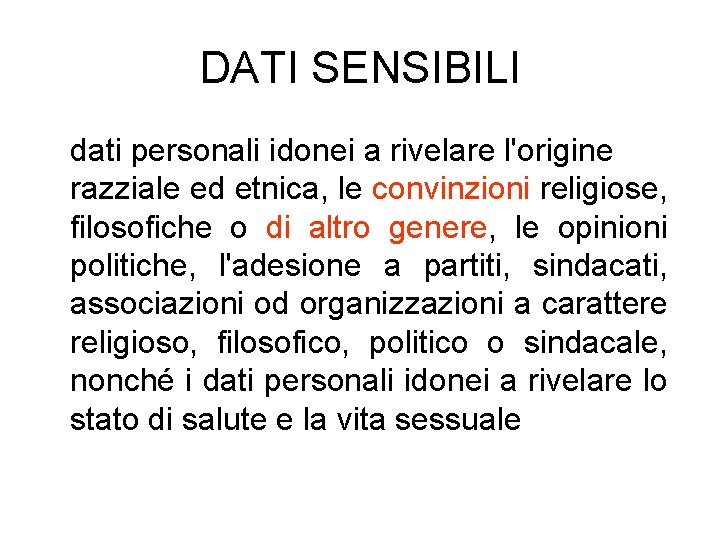 DATI SENSIBILI

dati personali idonei a rivelare l'origine razziale ed etnica, le convinzioni religiose, filosofiche o di altro genere, le opinioni politiche, l'adesione a partiti, sindacati, associazioni od organizzazioni a carattere religioso, filosofico, politico o sindacale, nonché i dati personali idonei a rivelare lo stato di salute e la vita sessuale